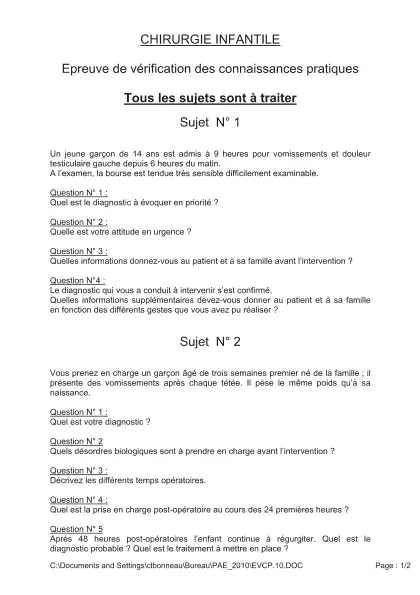 CHIRURGIE INFANTILE

Epreuve de vérification des connaissances pratiques

Tous les sujets sont à traiter

Sujet N° 1

Un jeune garçon de 14 ans est admis à 9 heures pour vomissements et douleur testiculaire gauche depuis 6 heures du matin.
A l'examen, la bourse est tendue très sensible difficilement examinable.

Question N° 1 :
Quel est le diagnostic à évoquer en priorité ?

Question N° 2 :
Quelle est votre attitude en urgence ?

Question N° 3 :
Quelles informations donnez-vous au patient et à sa famille avant l'intervention ?

Question N°4 :
Le diagnostic qui vous a conduit à intervenir s'est confirmé.
Quelles informations supplémentaires devez-vous donner au patient et à sa famille en fonction des différents gestes que vous avez pu réaliser ?

Sujet N° 2

Vous prenez en charge un garçon âgé de trois semaines premier né de la famille ; il présente des vomissements après chaque tétée. Il pèse le même poids qu'à sa naissance.

Question N° 1 :
Quel est votre diagnostic ?

Question N° 2
Quels désordres biologiques sont à prendre en charge avant l'intervention ?

Question N° 3 :
Décrivez les différents temps opératoires.

Question N° 4 :
Quel est la prise en charge post-opératoire au cours des 24 premières heures ?

Question N° 5
Après 48 heures post-opératoires l'enfant continue à régurgiter. Quel est le diagnostic probable ? Quel est le traitement à mettre en place ?

C:\Documents and Settings\clbonneau\Bureau\PAE_2010\EVCP.10.DOC Page : 1/2